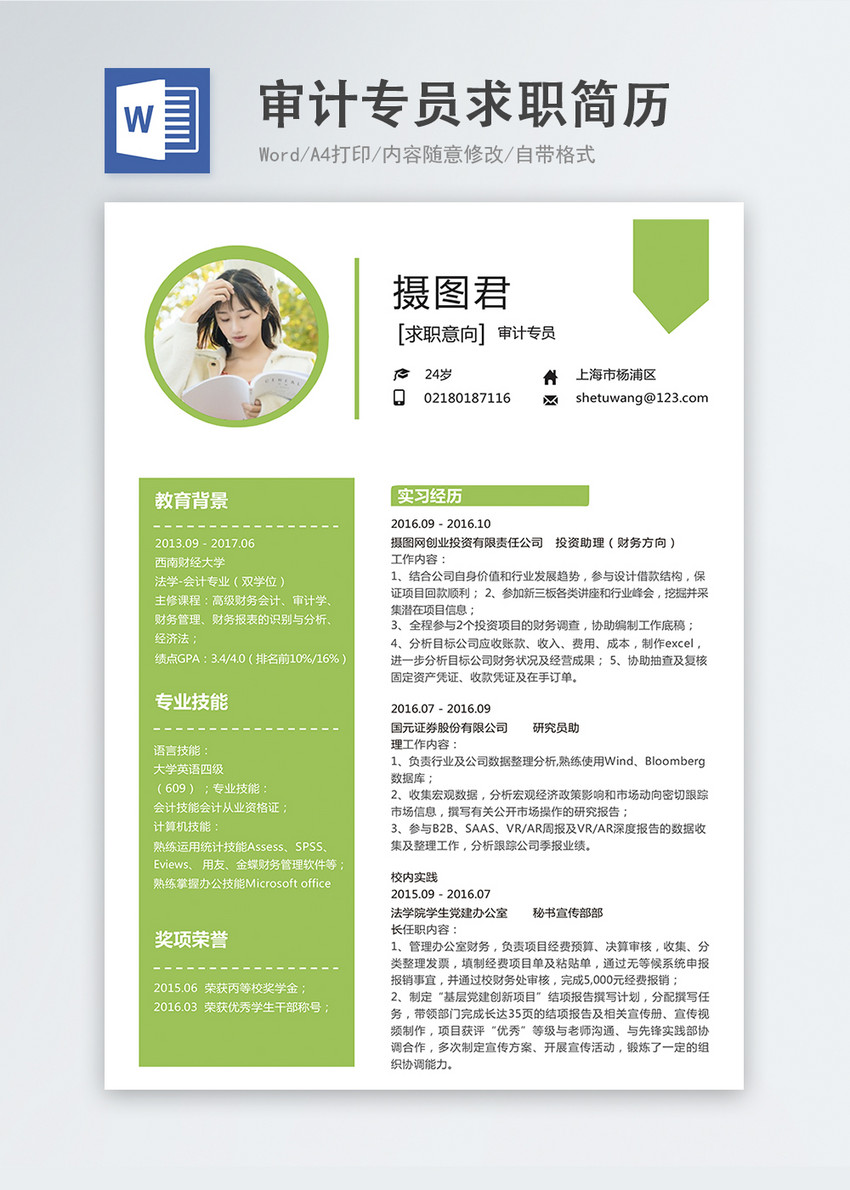 W

审计专员求职简历

Word/A4打印/内容随意修改/自带格式

摄图君

[求职意向] 审计专员

24岁

上海市杨浦区

02180187116

shetuwang@123.com

教育背景

2013.09 - 2017.06
西南财经大学
法学-会计专业（双学位）
主修课程：高级财务会计、审计学、财务管理、财务报表的识别与分析、经济法；
绩点GPA：3.4/4.0（排名前10%/16%）

专业技能

语言技能：
大学英语四级
（609）；专业技能：
会计技能会计从业资格证；
计算机技能：
熟练运用统计技能Assess、SPSS、Eviews、用友、金蝶财务管理软件等；
熟练掌握办公技能Microsoft office

奖项荣誉

2015.06 荣获丙等校奖学金；
2016.03 荣获优秀学生干部称号；

实习经历

2016.09 - 2016.10
摄图网创业投资有限责任公司 投资助理（财务方向）
工作内容：
1、结合公司自身价值和行业发展趋势，参与设计借款结构，保证项目回款顺利；2、参加新三板各类讲座和行业峰会，挖掘并采集潜在项目信息；
3、全程参与2个投资项目的财务调查，协助编制工作底稿；
4、分析目标公司应收账款、收入、费用、成本，制作excel，进一步分析目标公司财务状况及经营成果；5、协助抽查及复核固定资产凭证、收款凭证及在手订单。

2016.07 - 2016.09
国元证券股份有限公司 研究员助
理工作内容：
1、负责行业及公司数据整理分析,熟练使用Wind、Bloomberg数据库；
2、收集宏观数据，分析宏观经济政策影响和市场动向密切跟踪市场信息，撰写有关公开市场操作的研究报告；
3、参与B2B、SAAS、VR/AR周报及VR/AR深度报告的数据收集及整理工作，分析跟踪公司季报业绩。

校内实践
2015.09 - 2016.07
法学院学生党建办公室 秘书宣传部部
长任职内容：
1、管理办公室财务，负责项目经费预算、决算审核，收集、分类整理发票，填制经费项目单及粘贴单，通过无等候系统申报报销事宜，并通过校财务处审核，完成5,000元经费报销；
2、制定“基层党建创新项目”结项报告撰写计划，分配撰写任务，带领部门完成长达35页的结项报告及相关宣传册、宣传视频制作，项目获评“优秀”等级与老师沟通、与先锋实践部协调合作，多次制定宣传方案、开展宣传活动，锻炼了一定的组织协调能力。